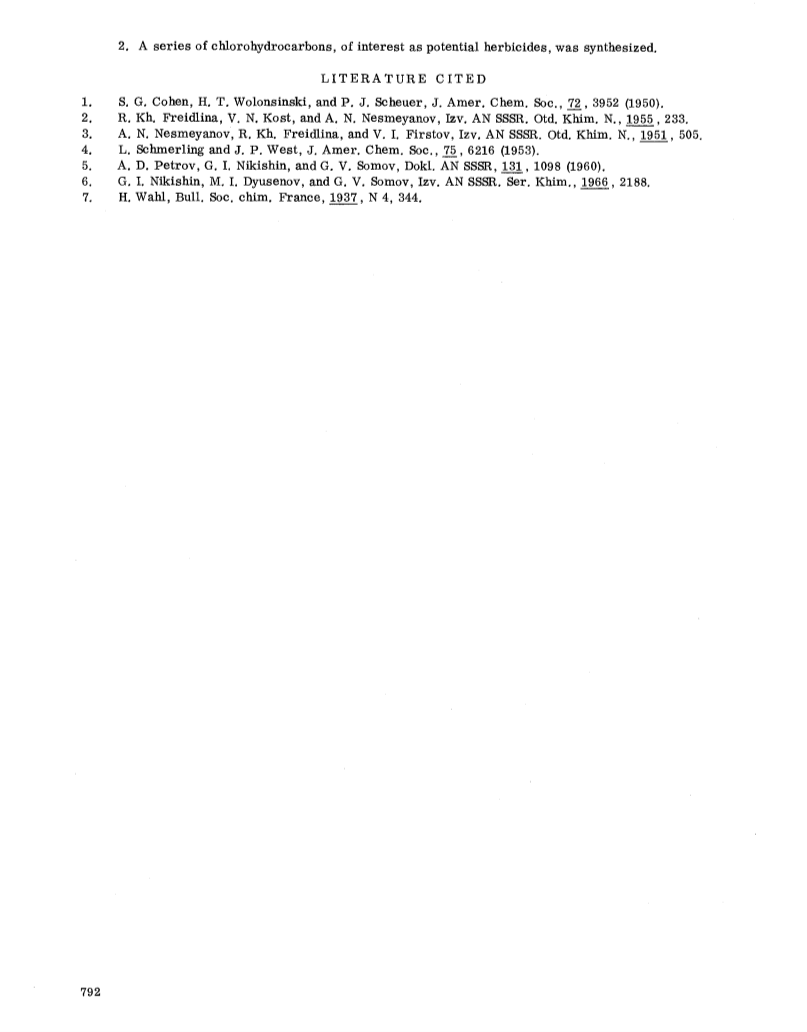 2. A series of chlorohydrocarbons, of interest as potential herbicides, was synthesized.

LITERATURE CITED

1. S. G. Cohen, H. T. Wolonsinski, and P. J. Scheuer, J. Amer. Chem. Soc., 72, 3952 (1950).
2. R. Kh. Freidlina, V. N. Kost, and A. N. Nesmeyanov, Izv. AN SSSR. Otd. Khim. N., 1955, 233.
3. A. N. Nesmeyanov, R. Kh. Freidlina, and V. I. Firstov, Izv. AN SSSR. Otd. Khim. N., 1951, 505.
4. L. Schmerling and J. P. West, J. Amer. Chem. Soc., 75, 6216 (1953).
5. A. D. Petrov, G. I. Nikishin, and G. V. Somov, Dokl. AN SSSR, 131, 1098 (1960).
6. G. I. Nikishin, M. I. Dyusenov, and G. V. Somov, Izv. AN SSSR. Ser. Khim., 1966, 2188.
7. H. Wahl, Bull. Soc. chim. France, 1937, N 4, 344.

792